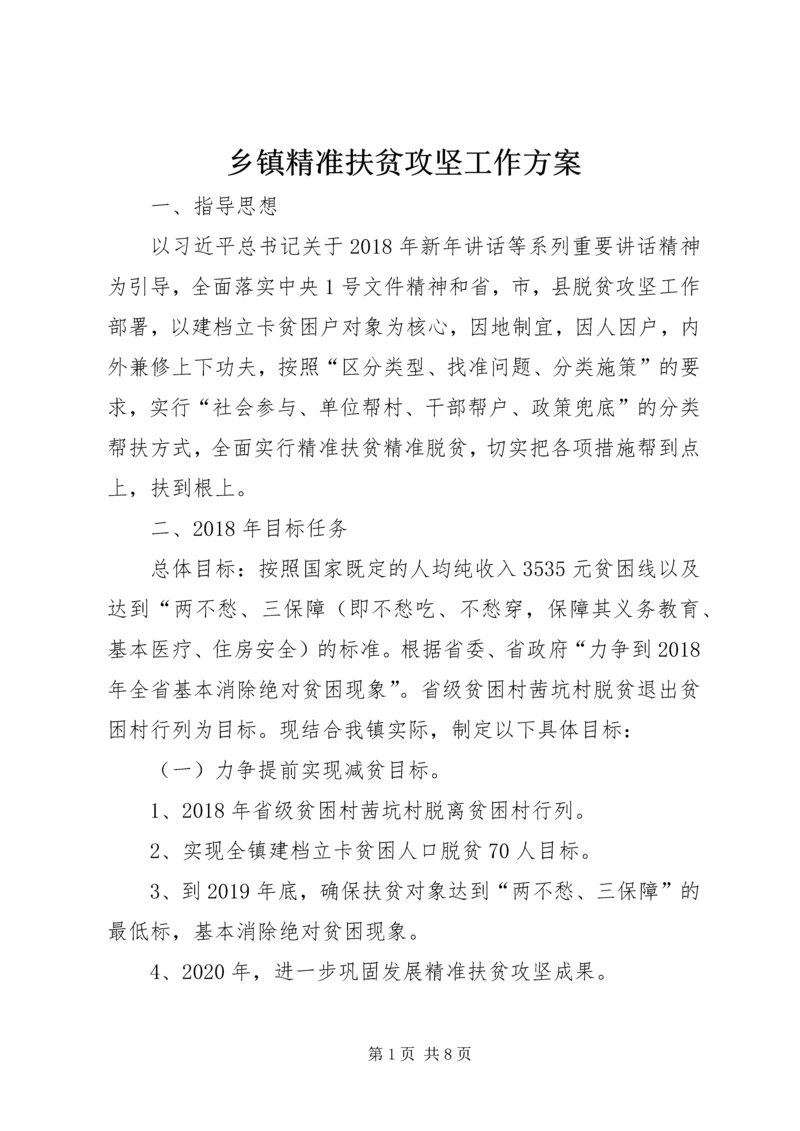 乡镇精准扶贫攻坚工作方案

一、指导思想

以习近平总书记关于2018年新年讲话等系列重要讲话精神为引导，全面落实中央1号文件精神和省，市，县脱贫攻坚工作部署，以建档立卡贫困户对象为核心，因地制宜，因人因户，内外兼修上下功夫，按照“区分类型、找准问题、分类施策”的要求，实行“社会参与、单位帮村、干部帮户、政策兜底”的分类帮扶方式，全面实行精准扶贫精准脱贫，切实把各项措施帮到点上，扶到根上。

二、2018年目标任务

总体目标：按照国家既定的人均纯收入3535元贫困线以及达到“两不愁、三保障（即不愁吃、不愁穿，保障其义务教育、基本医疗、住房安全）的标准。根据省委、省政府“力争到2018年全省基本消除绝对贫困现象”。省级贫困村茜坑村脱贫退出贫困村行列为目标。现结合我镇实际，制定以下具体目标：

（一）力争提前实现减贫目标。

1、2018年省级贫困村茜坑村脱离贫困村行列。

2、实现全镇建档立卡贫困人口脱贫70人目标。

3、到2019年底，确保扶贫对象达到“两不愁、三保障”的最低标，基本消除绝对贫困现象。

4、2020年，进一步巩固发展精准扶贫攻坚成果。

第1页 共8页